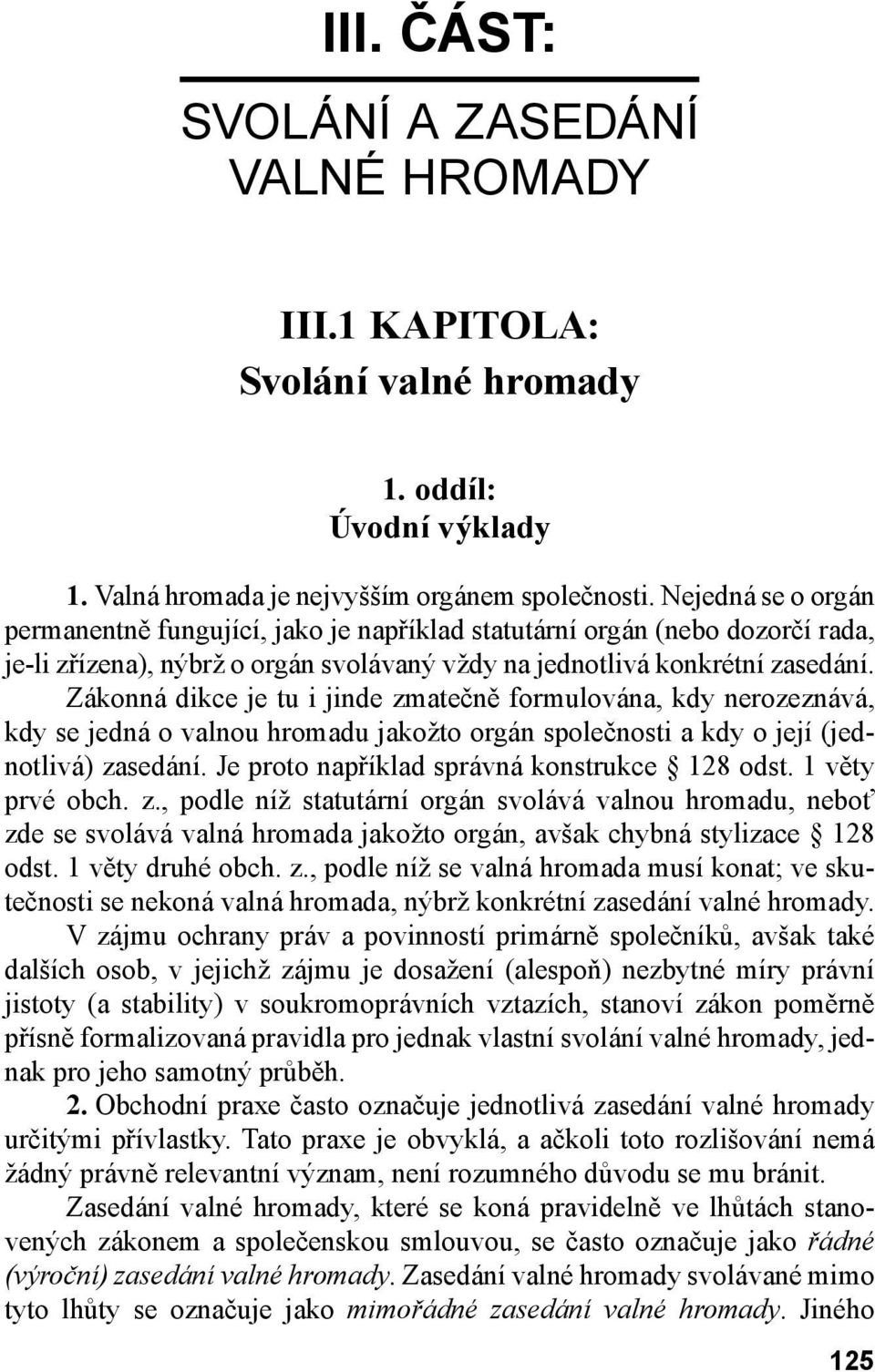 III. ČÁST:

SVOLÁNÍ A ZASEDÁNÍ VALNÉ HROMADY

III.1 KAPITOLA:
Svolání valné hromady

1. oddíl:
Úvodní výklady

1. Valná hromada je nejvyšším orgánem společnosti. Nejedná se o orgán permanentně fungující, jako je například statutární orgán (nebo dozorčí rada, je-li zřízena), nýbrž o orgán svolávaný vždy na jednotlivá konkrétní zasedání. Zákonná dikce je tu i jinde zmatečně formulována, kdy nerozeznává, kdy se jedná o valnou hromadu jakožto orgán společnosti a kdy o její (jednotlivá) zasedání. Je proto například správná konstrukce § 128 odst. 1 věty prvé obch. z., podle níž statutární orgán svolává valnou hromadu, neboť zde se svolává valná hromada jakožto orgán, avšak chybná stylizace § 128 odst. 1 věty druhé obch. z., podle níž se valná hromada musí konat; ve skutečnosti se nekoná valná hromada, nýbrž konkrétní zasedání valné hromady.

V zájmu ochrany práv a povinností primárně společníků, avšak také dalších osob, v jejichž zájmu je dosažení (alespoň) nezbytné míry právní jistoty (a stability) v soukromoprávních vztazích, stanoví zákon poměrně přísně formalizovaná pravidla pro jednak vlastní svolání valné hromady, jednak pro jeho samotný průběh.

2. Obchodní praxe často označuje jednotlivá zasedání valné hromady určitými přívlastky. Tato praxe je obvyklá, a ačkoli toto rozlišování nemá žádný právně relevantní význam, není rozumného důvodu se mu bránit.

Zasedání valné hromady, které se koná pravidelně ve lhůtách stanovených zákonem a společenskou smlouvou, se často označuje jako řádné (výroční) zasedání valné hromady. Zasedání valné hromady svolávané mimo tyto lhůty se označuje jako mimořádné zasedání valné hromady. Jiného

125